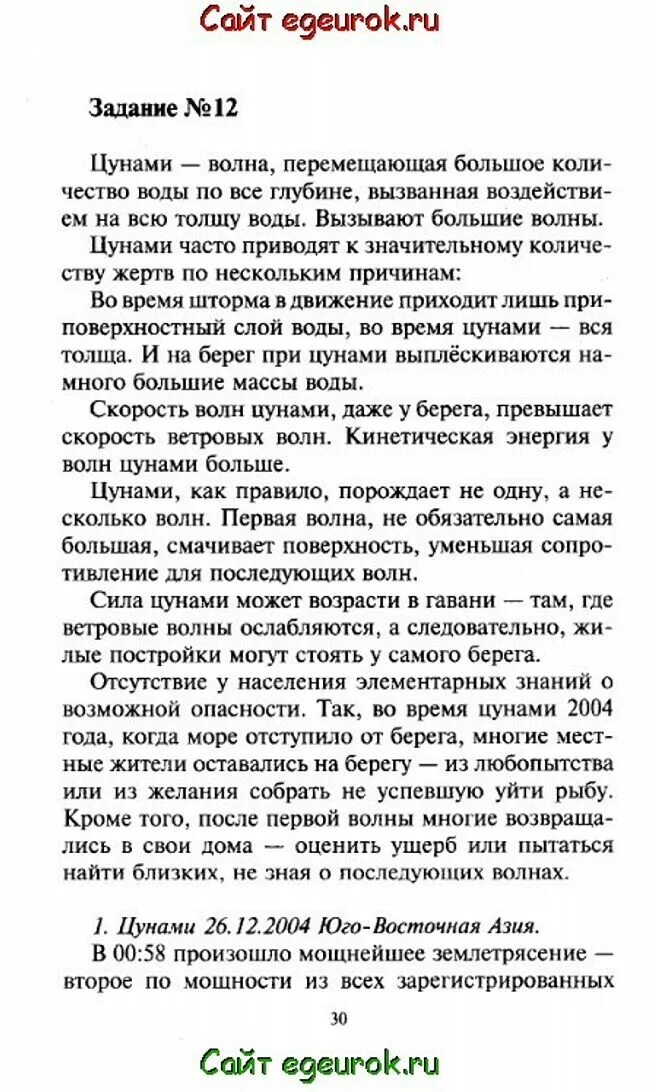 Сайт egeurok.ru

Задание №12

Цунами — волна, перемещающая большое количество воды по все глубине, вызванная воздействием на всю толщу воды. Вызывают большие волны.

Цунами часто приводят к значительному количеству жертв по нескольким причинам:

Во время шторма в движение приходит лишь приповерхностный слой воды, во время цунами — вся толща. И на берег при цунами выплёскиваются намного большие массы воды.

Скорость волн цунами, даже у берега, превышает скорость ветровых волн. Кинетическая энергия у волн цунами больше.

Цунами, как правило, порождает не одну, а несколько волн. Первая волна, не обязательно самая большая, смачивает поверхность, уменьшая сопротивление для последующих волн.

Сила цунами может возрасти в гавани — там, где ветровые волны ослабляются, а следовательно, жилые постройки могут стоять у самого берега.

Отсутствие у населения элементарных знаний о возможной опасности. Так, во время цунами 2004 года, когда море отступило от берега, многие местные жители оставались на берегу — из любопытства или из желания собрать не успевшую уйти рыбу. Кроме того, после первой волны многие возвращались в свои дома — оценить ущерб или пытаться найти близких, не зная о последующих волнах.

1. Цунами 26.12.2004 Юго-Восточная Азия.

В 00:58 произошло мощнейшее землетрясение — второе по мощности из всех зарегистрированных

30

Сайт egeurok.ru